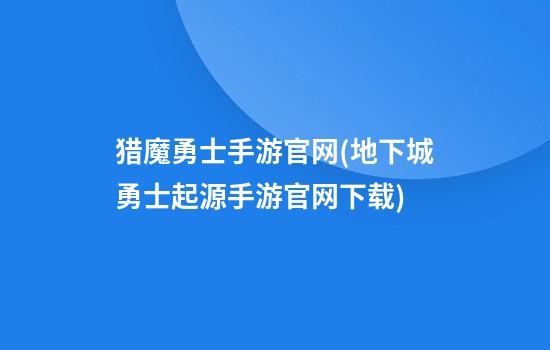 猎魔勇士手游官网(地下城勇士起源手游官网下载)